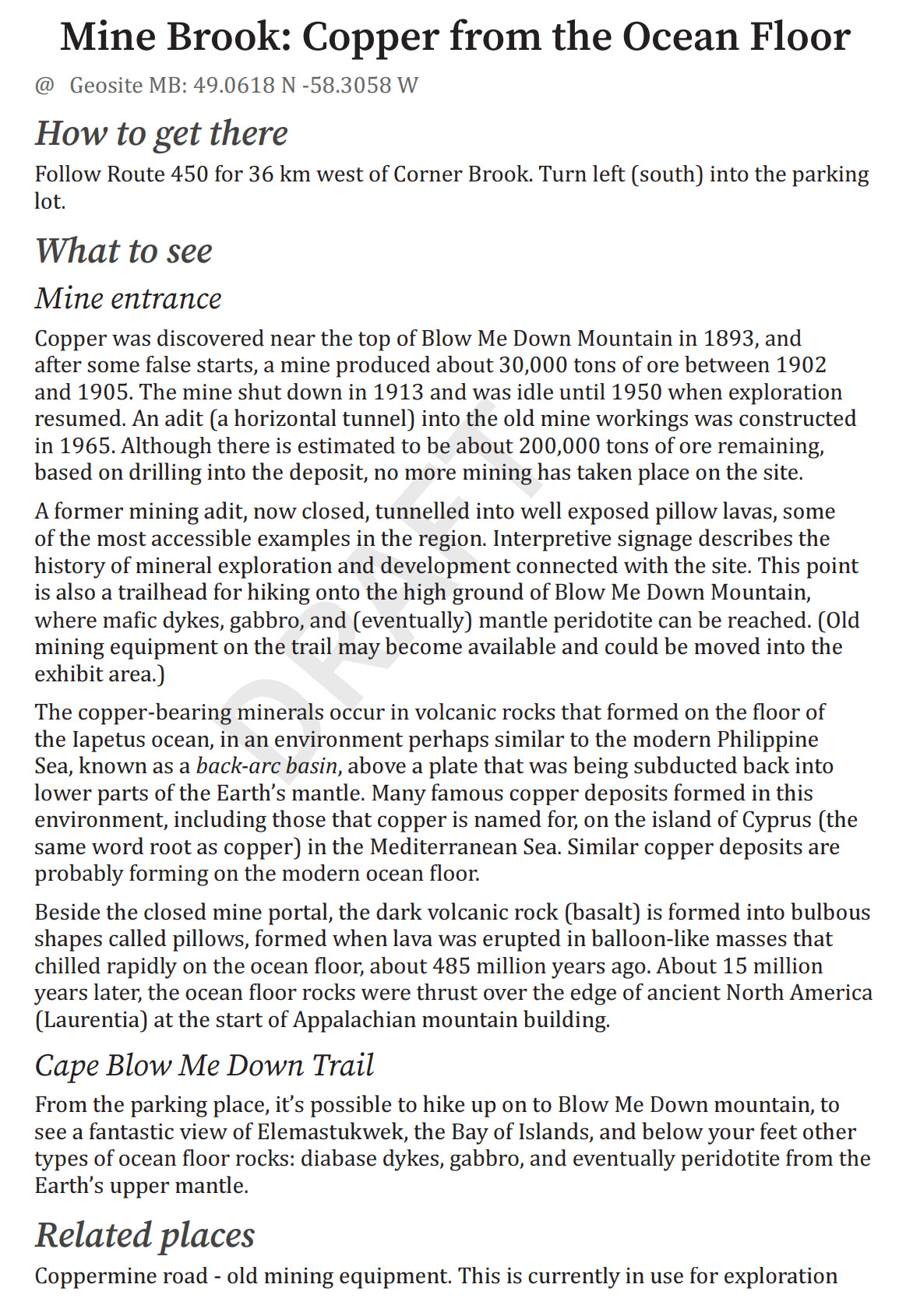 Mine Brook: Copper from the Ocean Floor

@ Geosite MB: 49.0618 N -58.3058 W

How to get there

Follow Route 450 for 36 km west of Corner Brook. Turn left (south) into the parking lot.

What to see

Mine entrance

Copper was discovered near the top of Blow Me Down Mountain in 1893, and after some false starts, a mine produced about 30,000 tons of ore between 1902 and 1905. The mine shut down in 1913 and was idle until 1950 when exploration resumed. An adit (a horizontal tunnel) into the old mine workings was constructed in 1965. Although there is estimated to be about 200,000 tons of ore remaining, based on drilling into the deposit, no more mining has taken place on the site.

A former mining adit, now closed, tunnelled into well exposed pillow lavas, some of the most accessible examples in the region. Interpretive signage describes the history of mineral exploration and development connected with the site. This point is also a trailhead for hiking onto the high ground of Blow Me Down Mountain, where mafic dykes, gabbro, and (eventually) mantle peridotite can be reached. (Old mining equipment on the trail may become available and could be moved into the exhibit area.)

The copper-bearing minerals occur in volcanic rocks that formed on the floor of the Iapetus ocean, in an environment perhaps similar to the modern Philippine Sea, known as a back-arc basin, above a plate that was being subducted back into lower parts of the Earth's mantle. Many famous copper deposits formed in this environment, including those that copper is named for, on the island of Cyprus (the same word root as copper) in the Mediterranean Sea. Similar copper deposits are probably forming on the modern ocean floor.

Beside the closed mine portal, the dark volcanic rock (basalt) is formed into bulbous shapes called pillows, formed when lava was erupted in balloon-like masses that chilled rapidly on the ocean floor, about 485 million years ago. About 15 million years later, the ocean floor rocks were thrust over the edge of ancient North America (Laurentia) at the start of Appalachian mountain building.

Cape Blow Me Down Trail

From the parking place, it's possible to hike up on to Blow Me Down mountain, to see a fantastic view of Elemastukwek, the Bay of Islands, and below your feet other types of ocean floor rocks: diabase dykes, gabbro, and eventually peridotite from the Earth's upper mantle.

Related places

Coppermine road - old mining equipment. This is currently in use for exploration

DRAFT